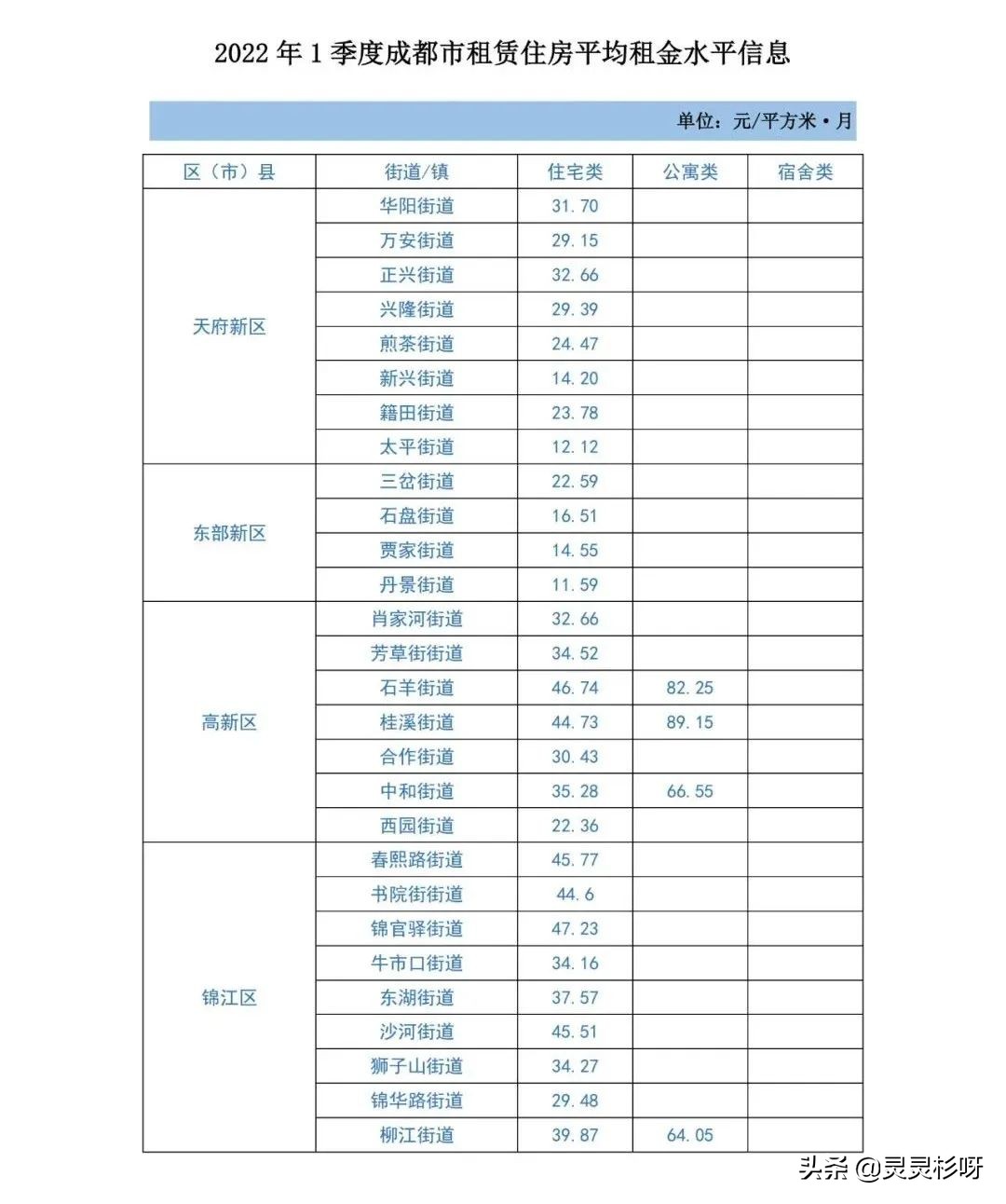 2022 年 1 季度成都市租赁住房平均租金水平信息

单位：元/平方米·月

| 区（市）县 | 街道/镇 | 住宅类 | 公寓类 | 宿舍类 |
|---|---|---|---|---|
| 天府新区 | 华阳街道 | 31.70 | | |
| | 万安街道 | 29.15 | | |
| | 正兴街道 | 32.66 | | |
| | 兴隆街道 | 29.39 | | |
| | 煎茶街道 | 24.47 | | |
| | 新兴街道 | 14.20 | | |
| | 籍田街道 | 23.78 | | |
| | 太平街道 | 12.12 | | |
| 东部新区 | 三岔街道 | 22.59 | | |
| | 石盘街道 | 16.51 | | |
| | 贾家街道 | 14.55 | | |
| | 丹景街道 | 11.59 | | |
| 高新区 | 肖家河街道 | 32.66 | | |
| | 芳草街街道 | 34.52 | | |
| | 石羊街道 | 46.74 | 82.25 | |
| | 桂溪街道 | 44.73 | 89.15 | |
| | 合作街道 | 30.43 | | |
| | 中和街道 | 35.28 | 66.55 | |
| | 西园街道 | 22.36 | | |
| 锦江区 | 春熙路街道 | 45.77 | | |
| | 书院街街道 | 44.6 | | |
| | 锦官驿街道 | 47.23 | | |
| | 牛市口街道 | 34.16 | | |
| | 东湖街道 | 37.57 | | |
| | 沙河街道 | 45.51 | | |
| | 狮子山街道 | 34.27 | | |
| | 锦华路街道 | 29.48 | | |
| | 柳江街道 | 39.87 | 64.05 | |

头条 @灵灵杉呀